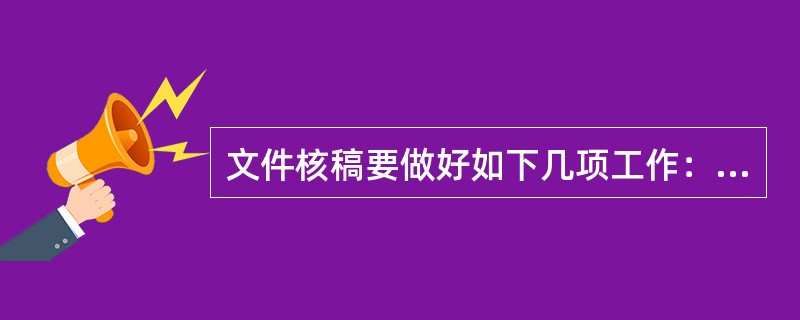 文件核稿要做好如下几项工作：...